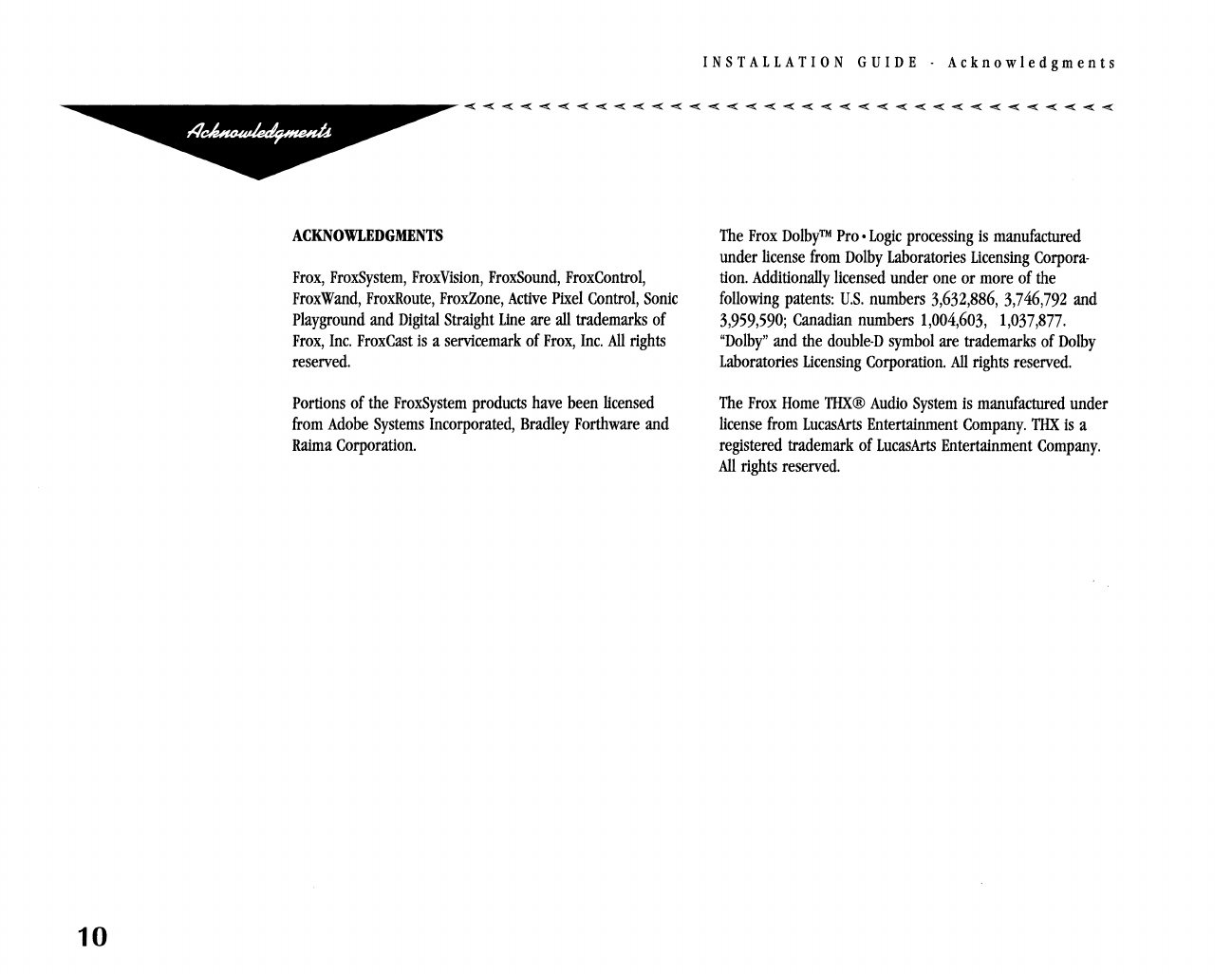 INSTALLATION GUIDE - Acknowledgments

Acknowledgments

ACKNOWLEDGMENTS

Frox, FroxSystem, FroxVision, FroxSound, FroxControl, FroxWand, FroxRoute, FroxZone, Active Pixel Control, Sonic Playground and Digital Straight Line are all trademarks of Frox, Inc. FroxCast is a servicemark of Frox, Inc. All rights reserved.

Portions of the FroxSystem products have been licensed from Adobe Systems Incorporated, Bradley Forthware and Raima Corporation.

The Frox Dolby™ Pro • Logic processing is manufactured under license from Dolby Laboratories Licensing Corporation. Additionally licensed under one or more of the following patents: U.S. numbers 3,632,886, 3,746,792 and 3,959,590; Canadian numbers 1,004,603, 1,037,877. "Dolby" and the double-D symbol are trademarks of Dolby Laboratories Licensing Corporation. All rights reserved.

The Frox Home THX® Audio System is manufactured under license from LucasArts Entertainment Company. THX is a registered trademark of LucasArts Entertainment Company. All rights reserved.

10